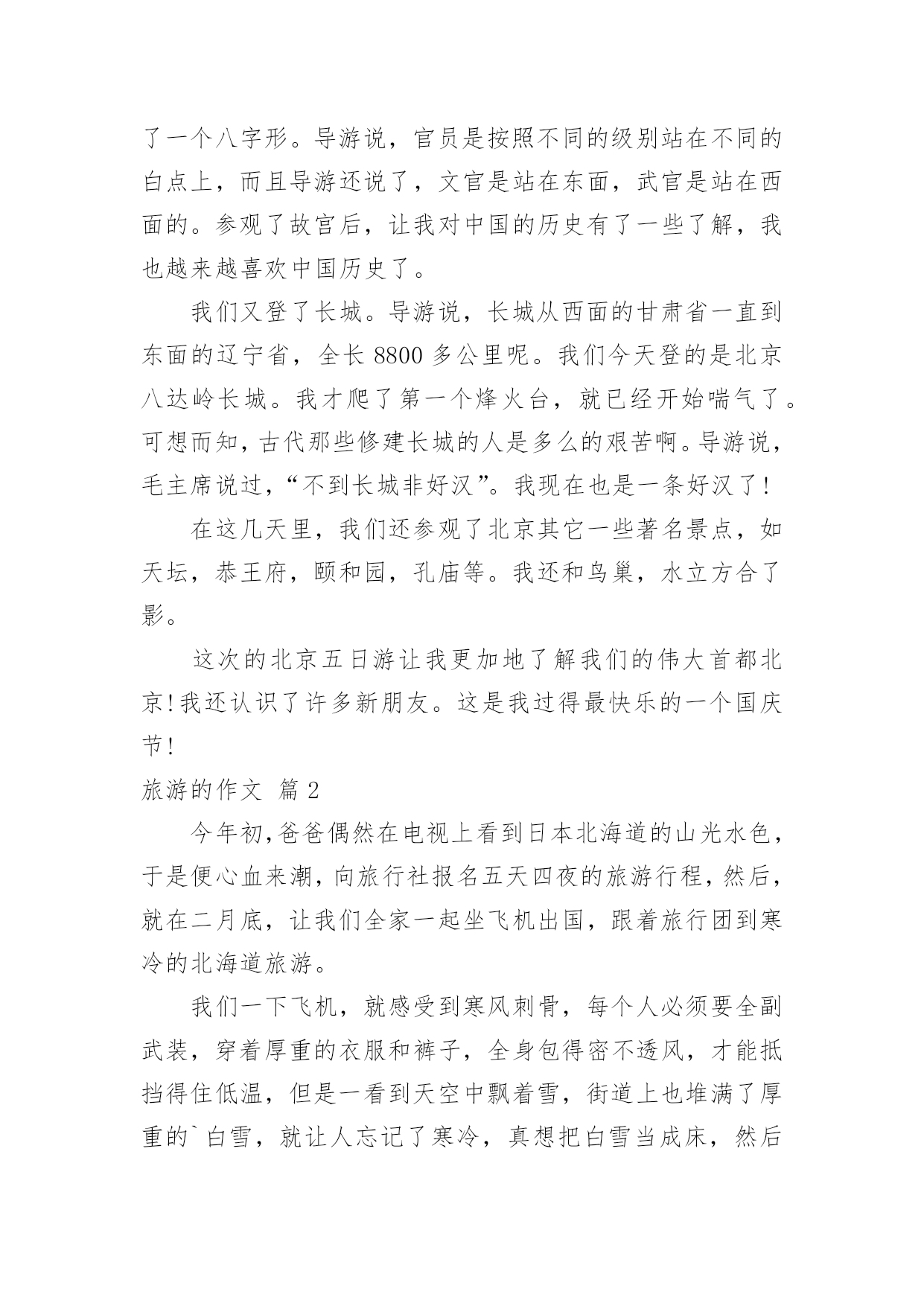 了一个八字形。导游说，官员是按照不同的级别站在不同的白点上，而且导游还说了，文官是站在东面，武官是站在西面的。参观了故宫后，让我对中国的历史有了一些了解，我也越来越喜欢中国历史了。

我们又登了长城。导游说，长城从西面的甘肃省一直到东面的辽宁省，全长 8800 多公里呢。我们今天登的是北京八达岭长城。我才爬了第一个烽火台，就已经开始喘气了。可想而知，古代那些修建长城的人是多么的艰苦啊。导游说，毛主席说过，“不到长城非好汉”。我现在也是一条好汉了！

在这几天里，我们还参观了北京其它一些著名景点，如天坛，恭王府，颐和园，孔庙等。我还和鸟巢，水立方合了影。

这次的北京五日游让我更加地了解我们的伟大首都北京！我还认识了许多新朋友。这是我过得最快乐的一个国庆节！

旅游的作文 篇 2

今年初，爸爸偶然在电视上看到日本北海道的山光水色，于是便心血来潮，向旅行社报名五天四夜的旅游行程，然后，就在二月底，让我们全家一起坐飞机出国，跟着旅行团到寒冷的北海道旅游。

我们一下飞机，就感受到寒风刺骨，每个人必须要全副武装，穿着厚重的衣服和裤子，全身包得密不透风，才能抵挡得住低温，但是一看到天空中飘着雪，街道上也堆满了厚重的`白雪，就让人忘记了寒冷，真想把白雪当成床，然后